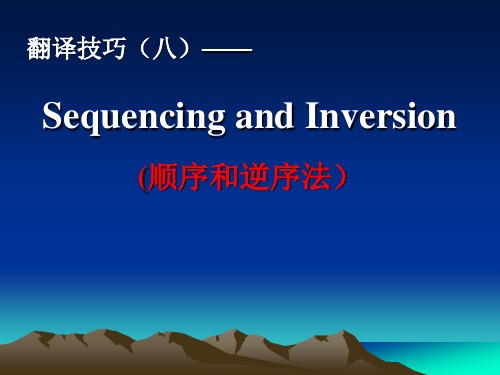 翻译技巧（八）——

Sequencing and Inversion

(顺序和逆序法）